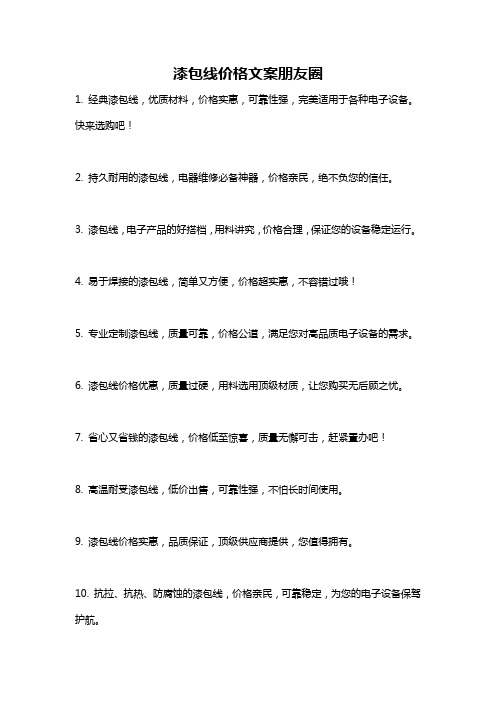 漆包线价格文案朋友圈

1. 经典漆包线，优质材料，价格实惠，可靠性强，完美适用于各种电子设备。快来选购吧！

2. 持久耐用的漆包线，电器维修必备神器，价格亲民，绝不负您的信任。

3. 漆包线，电子产品的好搭档，用料讲究，价格合理，保证您的设备稳定运行。

4. 易于焊接的漆包线，简单又方便，价格超实惠，不容错过哦！

5. 专业定制漆包线，质量可靠，价格公道，满足您对高品质电子设备的需求。

6. 漆包线价格优惠，质量过硬，用料选用顶级材质，让您购买无后顾之忧。

7. 省心又省钱的漆包线，价格低至惊喜，质量无懈可击，赶紧置办吧！

8. 高温耐受漆包线，低价出售，可靠性强，不怕长时间使用。

9. 漆包线价格实惠，品质保证，顶级供应商提供，您值得拥有。

10. 抗拉、抗热、防腐蚀的漆包线，价格亲民，可靠稳定，为您的电子设备保驾护航。